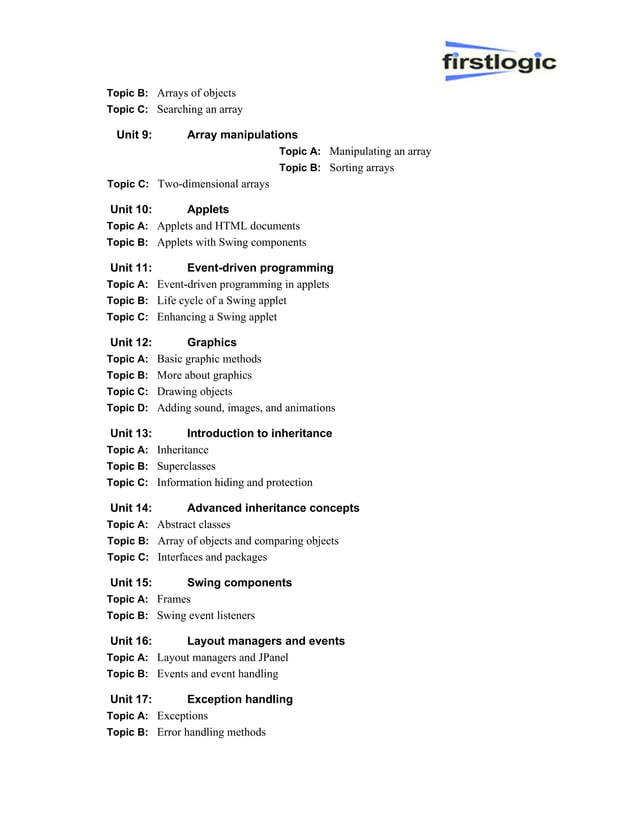 firstlogic

Topic B: Arrays of objects
Topic C: Searching an array

Unit 9: Array manipulations
Topic A: Manipulating an array
Topic B: Sorting arrays
Topic C: Two-dimensional arrays

Unit 10: Applets
Topic A: Applets and HTML documents
Topic B: Applets with Swing components

Unit 11: Event-driven programming
Topic A: Event-driven programming in applets
Topic B: Life cycle of a Swing applet
Topic C: Enhancing a Swing applet

Unit 12: Graphics
Topic A: Basic graphic methods
Topic B: More about graphics
Topic C: Drawing objects
Topic D: Adding sound, images, and animations

Unit 13: Introduction to inheritance
Topic A: Inheritance
Topic B: Superclasses
Topic C: Information hiding and protection

Unit 14: Advanced inheritance concepts
Topic A: Abstract classes
Topic B: Array of objects and comparing objects
Topic C: Interfaces and packages

Unit 15: Swing components
Topic A: Frames
Topic B: Swing event listeners

Unit 16: Layout managers and events
Topic A: Layout managers and JPanel
Topic B: Events and event handling

Unit 17: Exception handling
Topic A: Exceptions
Topic B: Error handling methods